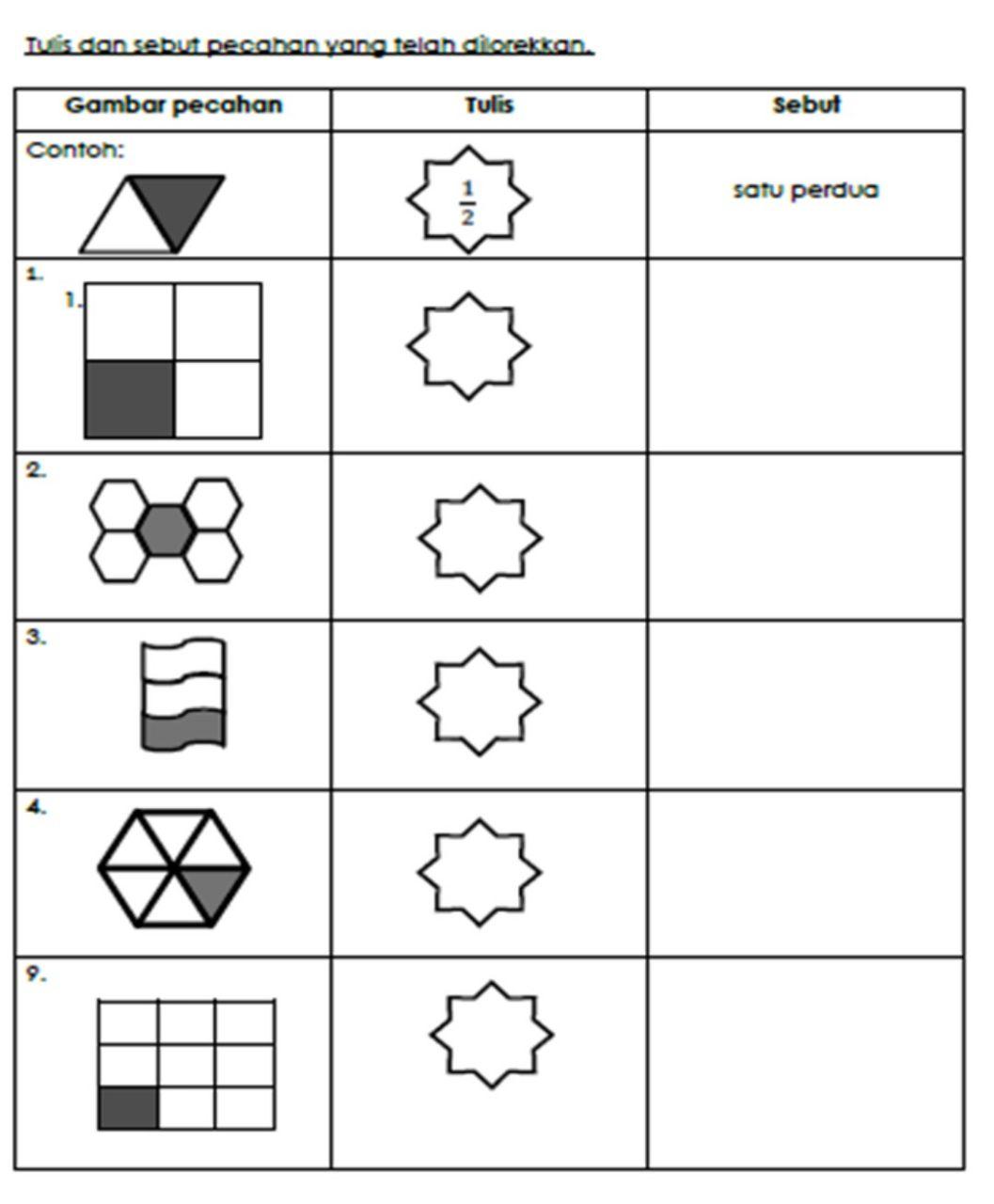 Tulis dan sebut pecahan yang telah dilorekkan.

| Gambar pecahan | Tulis | Sebut |
|---|---|---|
| Contoh: | $\frac{1}{2}$ | satu perdua |
| 1. 1. | | |
| 2. | | |
| 3. | | |
| 4. | | |
| 9. | | |